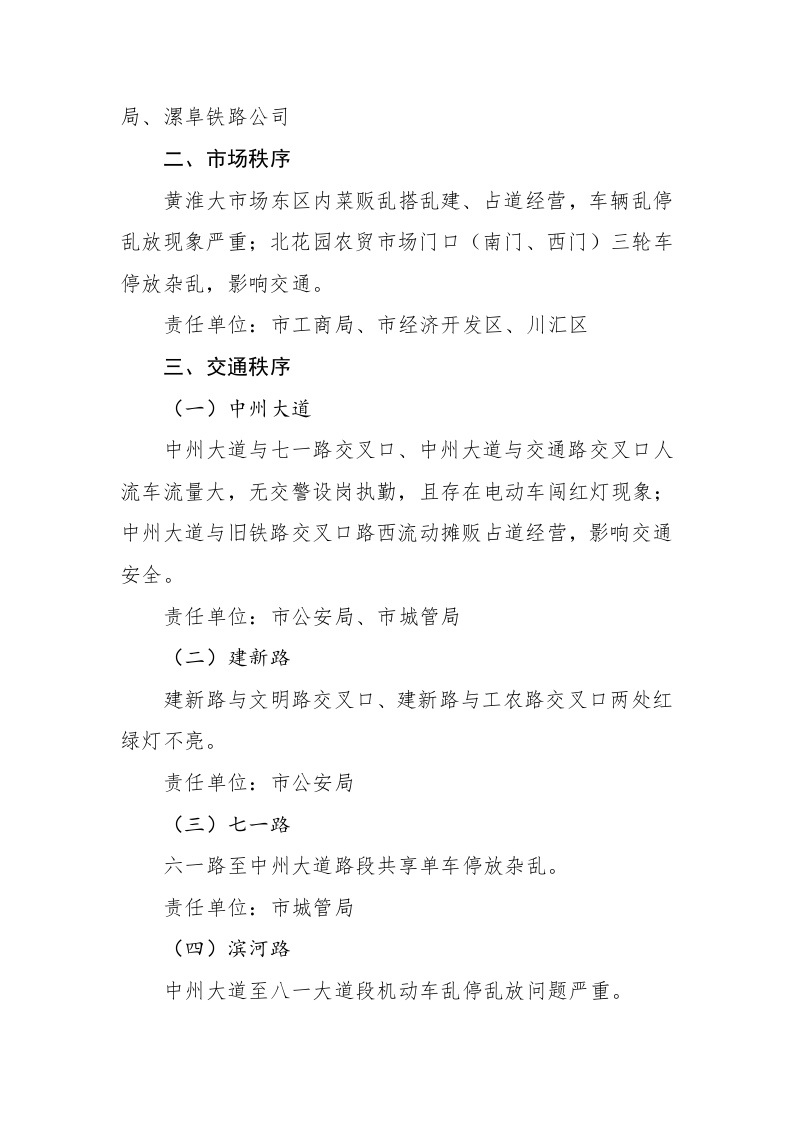 局、漯阜铁路公司

二、市场秩序

黄淮大市场东区内菜贩乱搭乱建、占道经营，车辆乱停乱放现象严重；北花园农贸市场门口（南门、西门）三轮车停放杂乱，影响交通。

责任单位：市工商局、市经济开发区、川汇区

三、交通秩序

（一）中州大道

中州大道与七一路交叉口、中州大道与交通路交叉口人流车流量大，无交警设岗执勤，且存在电动车闯红灯现象；中州大道与旧铁路交叉口路西流动摊贩占道经营，影响交通安全。

责任单位：市公安局、市城管局

（二）建新路

建新路与文明路交叉口、建新路与工农路交叉口两处红绿灯不亮。

责任单位：市公安局

（三）七一路

六一路至中州大道路段共享单车停放杂乱。

责任单位：市城管局

（四）滨河路

中州大道至八一大道段机动车乱停乱放问题严重。